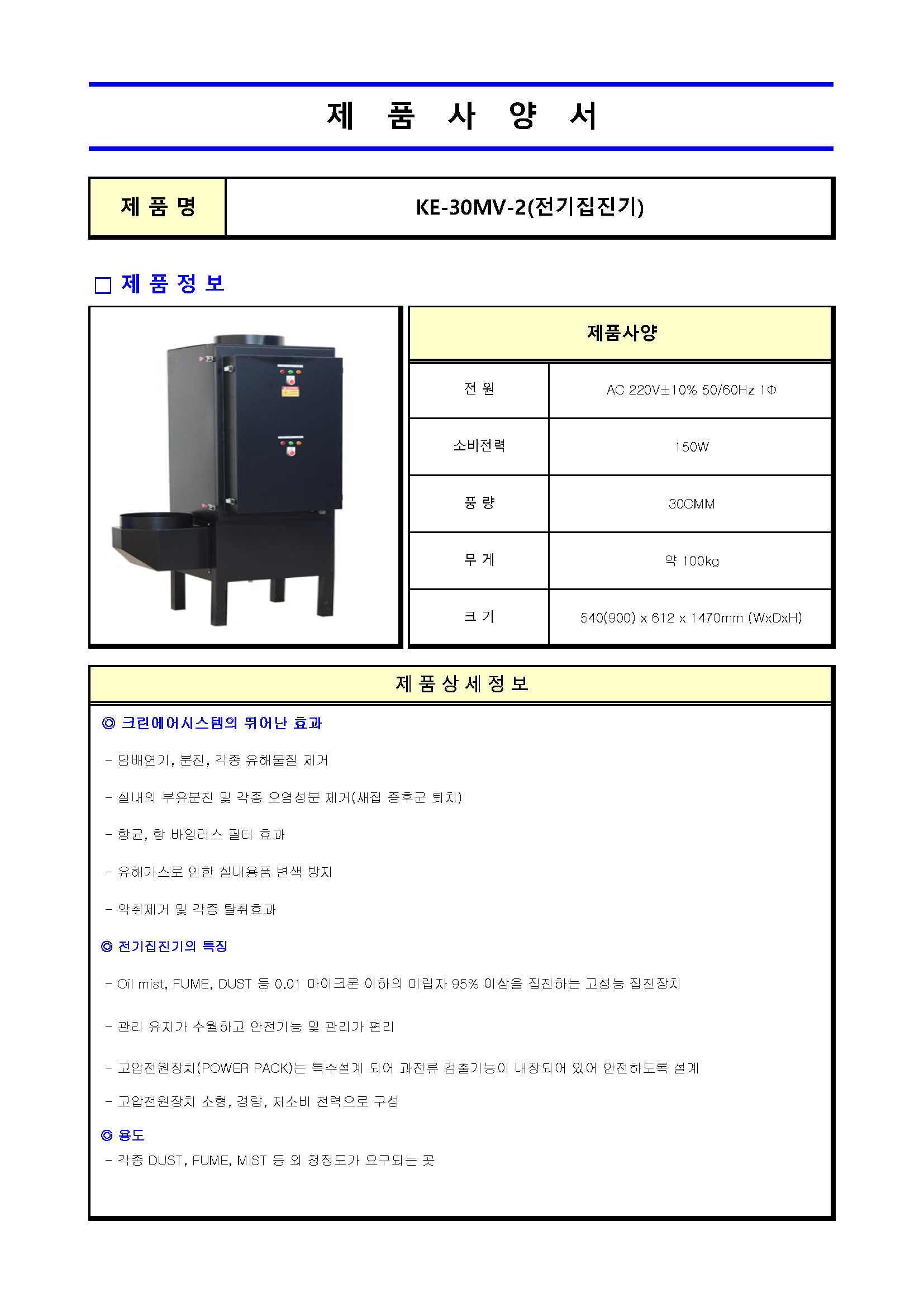 제 품 사 양 서

| 제 품 명 | KE-30MV-2(전기집진기) |
|---|---|

□ 제 품 정 보

| 제품사양 | |
|---|---|
| 전 원 | AC 220V±10% 50/60Hz 1Φ |
| 소비전력 | 150W |
| 풍 량 | 30CMM |
| 무 게 | 약 100kg |
| 크 기 | 540(900) x 612 x 1470mm (WxDxH) |

제 품 상 세 정 보

◎ 크린에어시스템의 뛰어난 효과

- 담배연기, 분진, 각종 유해물질 제거

- 실내의 부유분진 및 각종 오염성분 제거(새집 증후군 퇴치)

- 항균, 항 바잉러스 필터 효과

- 유해가스로 인한 실내용품 변색 방지

- 악취제거 및 각종 탈취효과

◎ 전기집진기의 특징

- Oil mist, FUME, DUST 등 0.01 마이크론 이하의 미립자 95% 이상을 집진하는 고성능 집진장치

- 관리 유지가 수월하고 안전기능 및 관리가 편리

- 고압전원장치(POWER PACK)는 특수설계 되어 과전류 검출기능이 내장되어 있어 안전하도록 설계

- 고압전원장치 소형, 경량, 저소비 전력으로 구성

◎ 용도

- 각종 DUST, FUME, MIST 등 외 청정도가 요구되는 곳